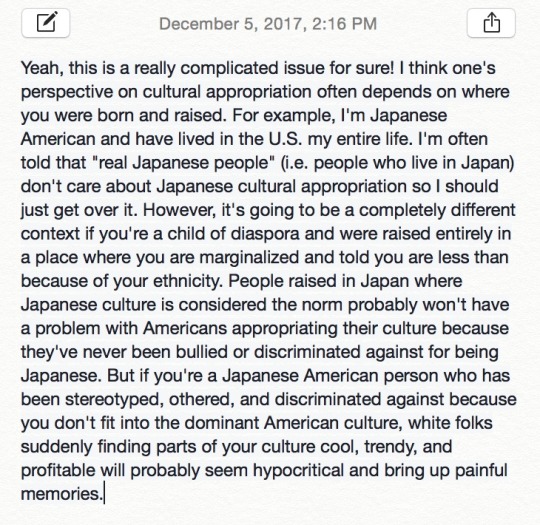 December 5, 2017, 2:16 PM

Yeah, this is a really complicated issue for sure! I think one's perspective on cultural appropriation often depends on where you were born and raised. For example, I'm Japanese American and have lived in the U.S. my entire life. I'm often told that "real Japanese people" (i.e. people who live in Japan) don't care about Japanese cultural appropriation so I should just get over it. However, it's going to be a completely different context if you're a child of diaspora and were raised entirely in a place where you are marginalized and told you are less than because of your ethnicity. People raised in Japan where Japanese culture is considered the norm probably won't have a problem with Americans appropriating their culture because they've never been bullied or discriminated against for being Japanese. But if you're a Japanese American person who has been stereotyped, othered, and discriminated against because you don't fit into the dominant American culture, white folks suddenly finding parts of your culture cool, trendy, and profitable will probably seem hypocritical and bring up painful memories.